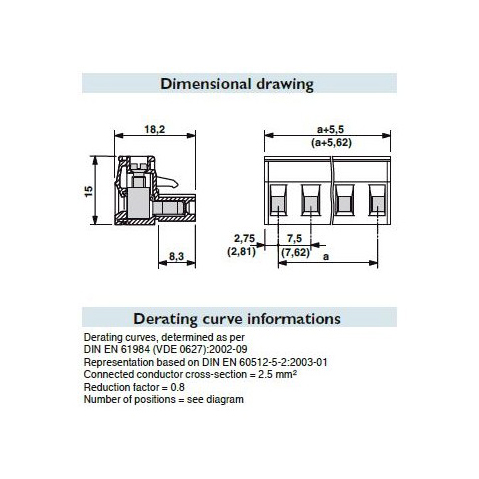 Dimensional drawing

18,2

15

8,3

a+5,5
(a+5,62)

2,75
(2,81)

7,5
(7,62)

a

Derating curve informations

Derating curves, determined as per
DIN EN 61984 (VDE 0627):2002-09
Representation based on DIN EN 60512-5-2:2003-01
Connected conductor cross-section = 2.5 mm²
Reduction factor = 0.8
Number of positions = see diagram